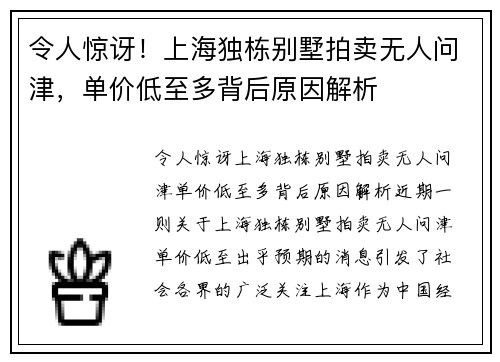 令人惊讶！上海独栋别墅拍卖无人问津，单价低至多背后原因解析

令人惊讶上海独栋别墅拍卖无人问津单价低至多背后原因解析近期一则关于上海独栋别墅拍卖无人问津单价低至出乎预期的消息引发了社会各界的广泛关注上海作为中国经